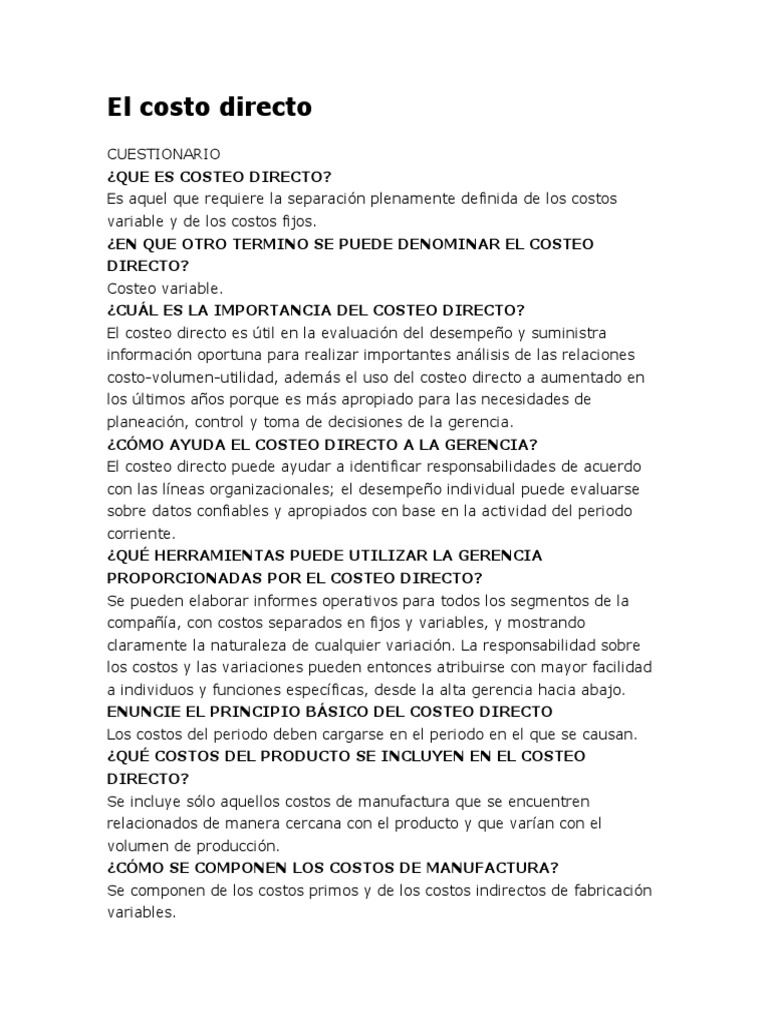 El costo directo

CUESTIONARIO
¿QUE ES COSTEO DIRECTO?
Es aquel que requiere la separación plenamente definida de los costos variable y de los costos fijos.
¿EN QUE OTRO TERMINO SE PUEDE DENOMINAR EL COSTEO DIRECTO?
Costeo variable.
¿CUÁL ES LA IMPORTANCIA DEL COSTEO DIRECTO?
El costeo directo es útil en la evaluación del desempeño y suministra información oportuna para realizar importantes análisis de las relaciones costo-volumen-utilidad, además el uso del costeo directo a aumentado en los últimos años porque es más apropiado para las necesidades de planeación, control y toma de decisiones de la gerencia.
¿CÓMO AYUDA EL COSTEO DIRECTO A LA GERENCIA?
El costeo directo puede ayudar a identificar responsabilidades de acuerdo con las líneas organizacionales; el desempeño individual puede evaluarse sobre datos confiables y apropiados con base en la actividad del periodo corriente.
¿QUÉ HERRAMIENTAS PUEDE UTILIZAR LA GERENCIA PROPORCIONADAS POR EL COSTEO DIRECTO?
Se pueden elaborar informes operativos para todos los segmentos de la compañía, con costos separados en fijos y variables, y mostrando claramente la naturaleza de cualquier variación. La responsabilidad sobre los costos y las variaciones pueden entonces atribuirse con mayor facilidad a individuos y funciones específicas, desde la alta gerencia hacia abajo.
ENUNCIE EL PRINCIPIO BÁSICO DEL COSTEO DIRECTO
Los costos del periodo deben cargarse en el periodo en el que se causan.
¿QUÉ COSTOS DEL PRODUCTO SE INCLUYEN EN EL COSTEO DIRECTO?
Se incluye sólo aquellos costos de manufactura que se encuentren relacionados de manera cercana con el producto y que varían con el volumen de producción.
¿CÓMO SE COMPONEN LOS COSTOS DE MANUFACTURA?
Se componen de los costos primos y de los costos indirectos de fabricación variables.